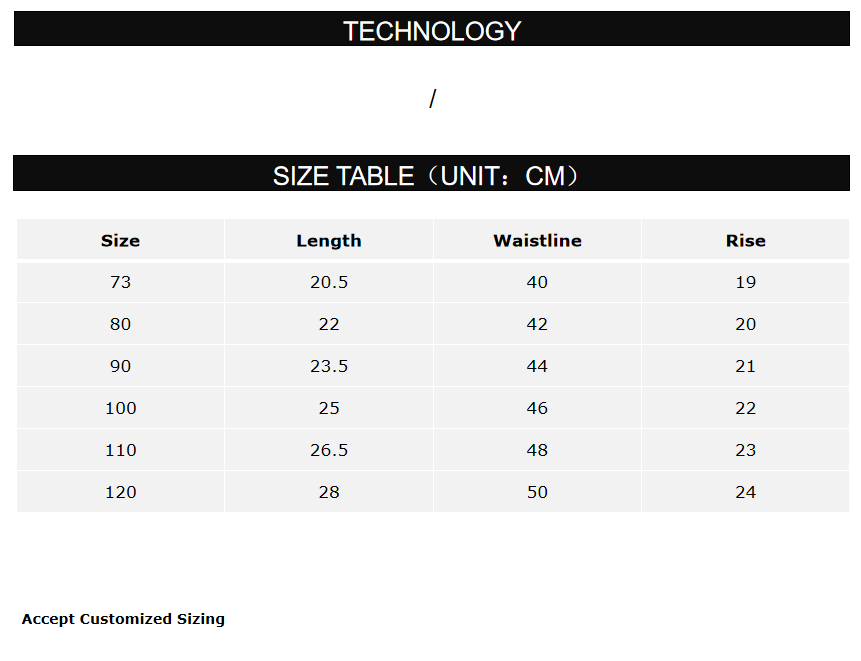 TECHNOLOGY

/

SIZE TABLE（UNIT：CM）

| Size | Length | Waistline | Rise |
|---|---|---|---|
| 73 | 20.5 | 40 | 19 |
| 80 | 22 | 42 | 20 |
| 90 | 23.5 | 44 | 21 |
| 100 | 25 | 46 | 22 |
| 110 | 26.5 | 48 | 23 |
| 120 | 28 | 50 | 24 |

Accept Customized Sizing